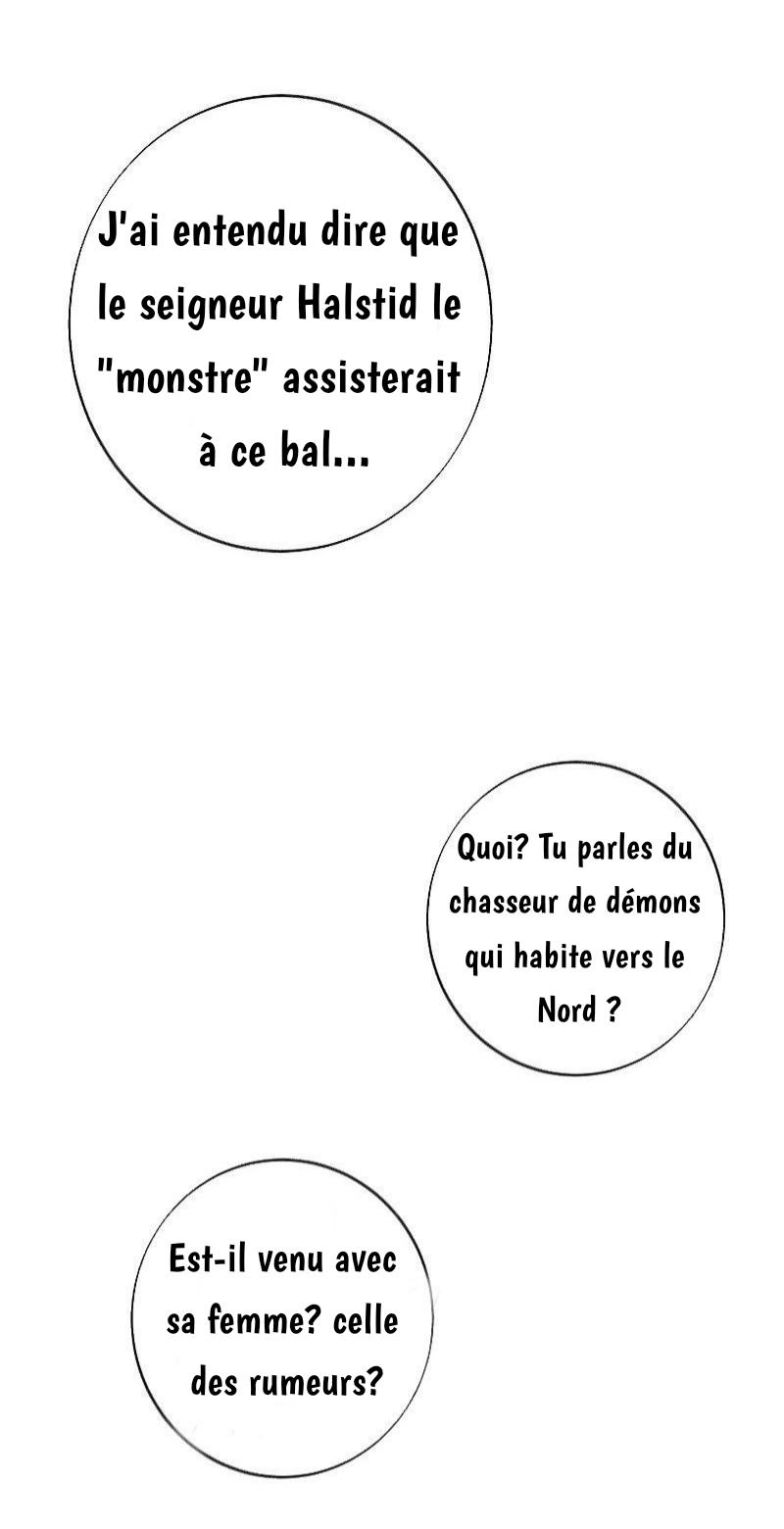 J'ai entendu dire que le seigneur Halstid le "monstre" assisterait à ce bal...

Quoi? Tu parles du chasseur de démons qui habite vers le Nord ?

Est-il venu avec sa femme? celle des rumeurs?